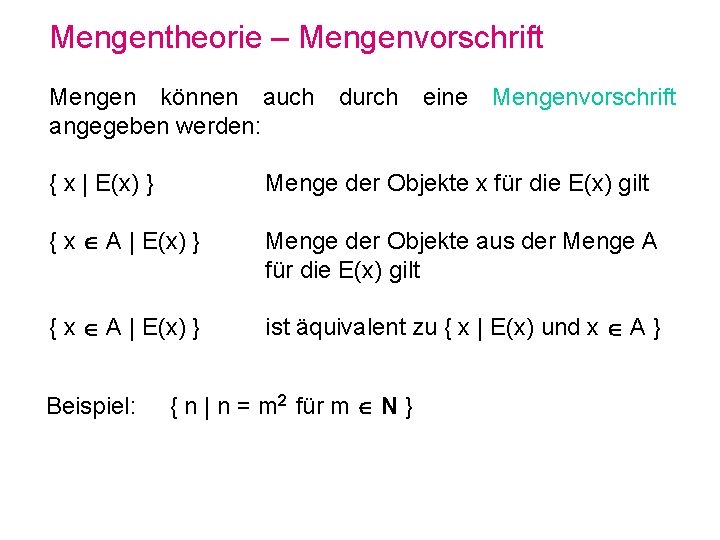 Mengentheorie – Mengenvorschrift

Mengen können auch durch eine Mengenvorschrift angegeben werden:

$\{ x \mid E(x) \}$ Menge der Objekte x für die E(x) gilt

$\{ x \in A \mid E(x) \}$ Menge der Objekte aus der Menge A für die E(x) gilt

$\{ x \in A \mid E(x) \}$ ist äquivalent zu $\{ x \mid E(x) \text{ und } x \in A \}$

Beispiel: $\{ n \mid n = m^2 \text{ für } m \in \mathbf{N} \}$